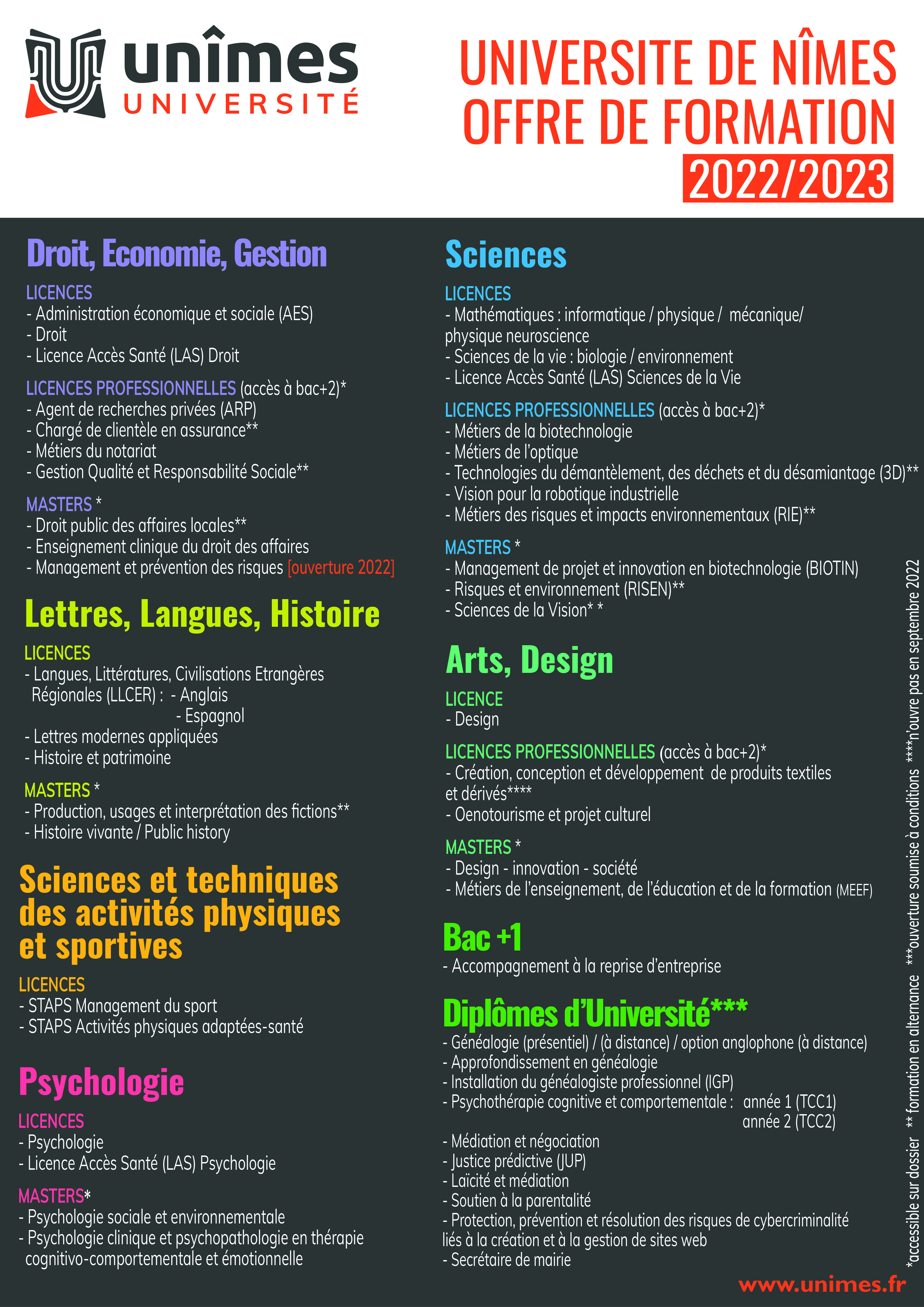 unîmes
UNIVERSITÉ

UNIVERSITE DE NÎMES
OFFRE DE FORMATION
2022/2023

Droit, Economie, Gestion

LICENCES
- Administration économique et sociale (AES)
- Droit
- Licence Accès Santé (LAS) Droit

LICENCES PROFESSIONNELLES (accès à bac+2)*
- Agent de recherches privées (ARP)
- Chargé de clientèle en assurance**
- Métiers du notariat
- Gestion Qualité et Responsabilité Sociale**

MASTERS *
- Droit public des affaires locales**
- Enseignement clinique du droit des affaires
- Management et prévention des risques [ouverture 2022]

Lettres, Langues, Histoire

LICENCES
- Langues, Littératures, Civilisations Etrangères Régionales (LLCER) : - Anglais
- Espagnol
- Lettres modernes appliquées
- Histoire et patrimoine

MASTERS *
- Production, usages et interprétation des fictions**
- Histoire vivante / Public history

Sciences et techniques des activités physiques et sportives

LICENCES
- STAPS Management du sport
- STAPS Activités physiques adaptées-santé

Psychologie

LICENCES
- Psychologie
- Licence Accès Santé (LAS) Psychologie

MASTERS*
- Psychologie sociale et environnementale
- Psychologie clinique et psychopathologie en thérapie cognitivo-comportementale et émotionnelle

Sciences

LICENCES
- Mathématiques : informatique / physique / mécanique/ physique neuroscience
- Sciences de la vie : biologie / environnement
- Licence Accès Santé (LAS) Sciences de la Vie

LICENCES PROFESSIONNELLES (accès à bac+2)*
- Métiers de la biotechnologie
- Métiers de l'optique
- Technologies du démantèlement, des déchets et du désamiantage (3D)**
- Vision pour la robotique industrielle
- Métiers des risques et impacts environnementaux (RIE)**

MASTERS *
- Management de projet et innovation en biotechnologie (BIOTIN)
- Risques et environnement (RISEN)**
- Sciences de la Vision* *

Arts, Design

LICENCE
- Design

LICENCES PROFESSIONNELLES (accès à bac+2)*
- Création, conception et développement de produits textiles et dérivés****
- Oenotourisme et projet culturel

MASTERS *
- Design - innovation - société
- Métiers de l'enseignement, de l'éducation et de la formation (MEEF)

Bac +1
- Accompagnement à la reprise d'entreprise

Diplômes d'Université***
- Généalogie (présentiel) / (à distance) / option anglophone (à distance)
- Approfondissement en généalogie
- Installation du généalogiste professionnel (IGP)
- Psychothérapie cognitive et comportementale : année 1 (TCC1)
année 2 (TCC2)
- Médiation et négociation
- Justice prédictive (JUP)
- Laïcité et médiation
- Soutien à la parentalité
- Protection, prévention et résolution des risques de cybercriminalité liés à la création et à la gestion de sites web
- Secrétaire de mairie

*accessible sur dossier ** formation en alternance ***ouverture soumise à conditions ****n'ouvre pas en septembre 2022

www.unimes.fr